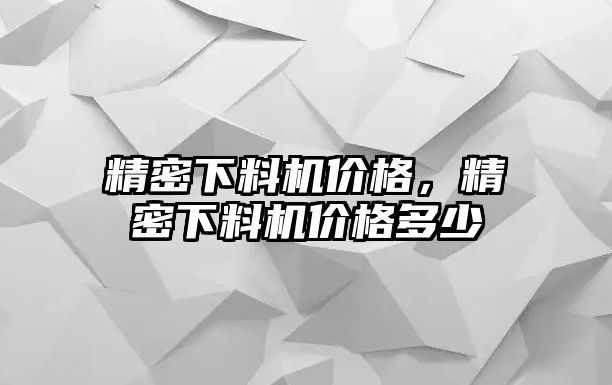 精密下料机价格，精密下料机价格多少